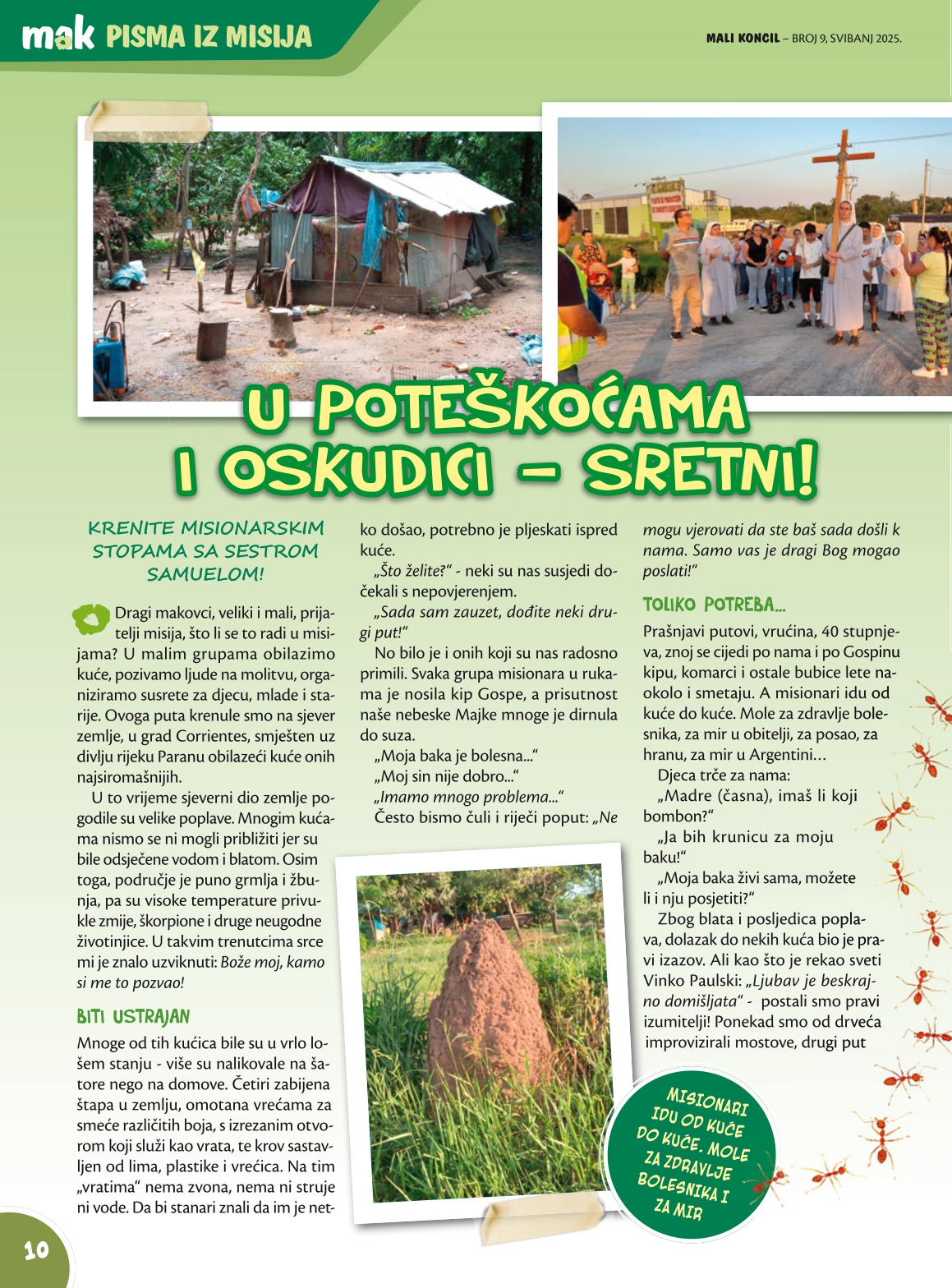 mak PISMA IZ MISIJA

MALI KONCIL – BROJ 9, SVIBANJ 2025.

U POTEŠKOĆAMA I OSKUDICI – SRETNI!

KRENITE MISIONARSKIM STOPAMA SA SESTROM SAMUELOM!

Dragi makovci, veliki i mali, prijatelji misija, što li se to radi u misijama? U malim grupama obilazimo kuće, pozivamo ljude na molitvu, organiziramo susrete za djecu, mlade i starije. Ovoga puta krenule smo na sjever zemlje, u grad Corrientes, smješten uz divlju rijeku Paranu obilazeći kuće onih najsiromašnijih.

U to vrijeme sjeverni dio zemlje pogodile su velike poplave. Mnogim kućama nismo se ni mogli približiti jer su bile odsječene vodom i blatom. Osim toga, područje je puno grmlja i žbunja, pa su visoke temperature privukle zmije, škorpione i druge neugodne životinjice. U takvim trenutcima srce mi je znalo uzviknuti: Bože moj, kamo si me to pozvao!

BITI USTRAJAN

Mnoge od tih kućica bile su u vrlo lošem stanju - više su nalikovale na šatore nego na domove. Četiri zabijena štapa u zemlju, omotana vrećama za smeće različitih boja, s izrezanim otvorom koji služi kao vrata, te krov sastavljen od lima, plastike i vrećica. Na tim „vratima“ nema zvona, nema ni struje ni vode. Da bi stanari znali da im je netko došao, potrebno je pljeskati ispred kuće.

„Što želite?“ - neki su nas susjedi dočekali s nepovjerenjem.

„Sada sam zauzet, dođite neki drugi put!“

No bilo je i onih koji su nas radosno primili. Svaka grupa misionara u rukama je nosila kip Gospe, a prisutnost naše nebeske Majke mnoge je dirnula do suza.

„Moja baka je bolesna...“

„Moj sin nije dobro...“

„Imamo mnogo problema...“

Često bismo čuli i riječi poput: „Ne mogu vjerovati da ste baš sada došli k nama. Samo vas je dragi Bog mogao poslati!“

TOLIKO POTREBA...

Prašnjavi putovi, vrućina, 40 stupnjeva, znoj se cijedi po nama i po Gospinu kipu, komarci i ostale bubice lete naokolo i smetaju. A misionari idu od kuće do kuće. Mole za zdravlje bolesnika, za mir u obitelji, za posao, za hranu, za mir u Argentini...

Djeca trče za nama:

„Madre (časna), imaš li koji bombon?“

„Ja bih krunicu za moju baku!“

„Moja baka živi sama, možete li i nju posjetiti?“

Zbog blata i posljedica poplava, dolazak do nekih kuća bio je pravi izazov. Ali kao što je rekao sveti Vinko Paulski: „Ljubav je beskrajno domišljata“ - postali smo pravi izumitelji! Ponekad smo od drveća improvizirali mostove, drugi put

MISIONARI IDU OD KUĆE DO KUĆE. MOLE ZA ZDRAVLJE BOLESNIKA I ZA MIR

10